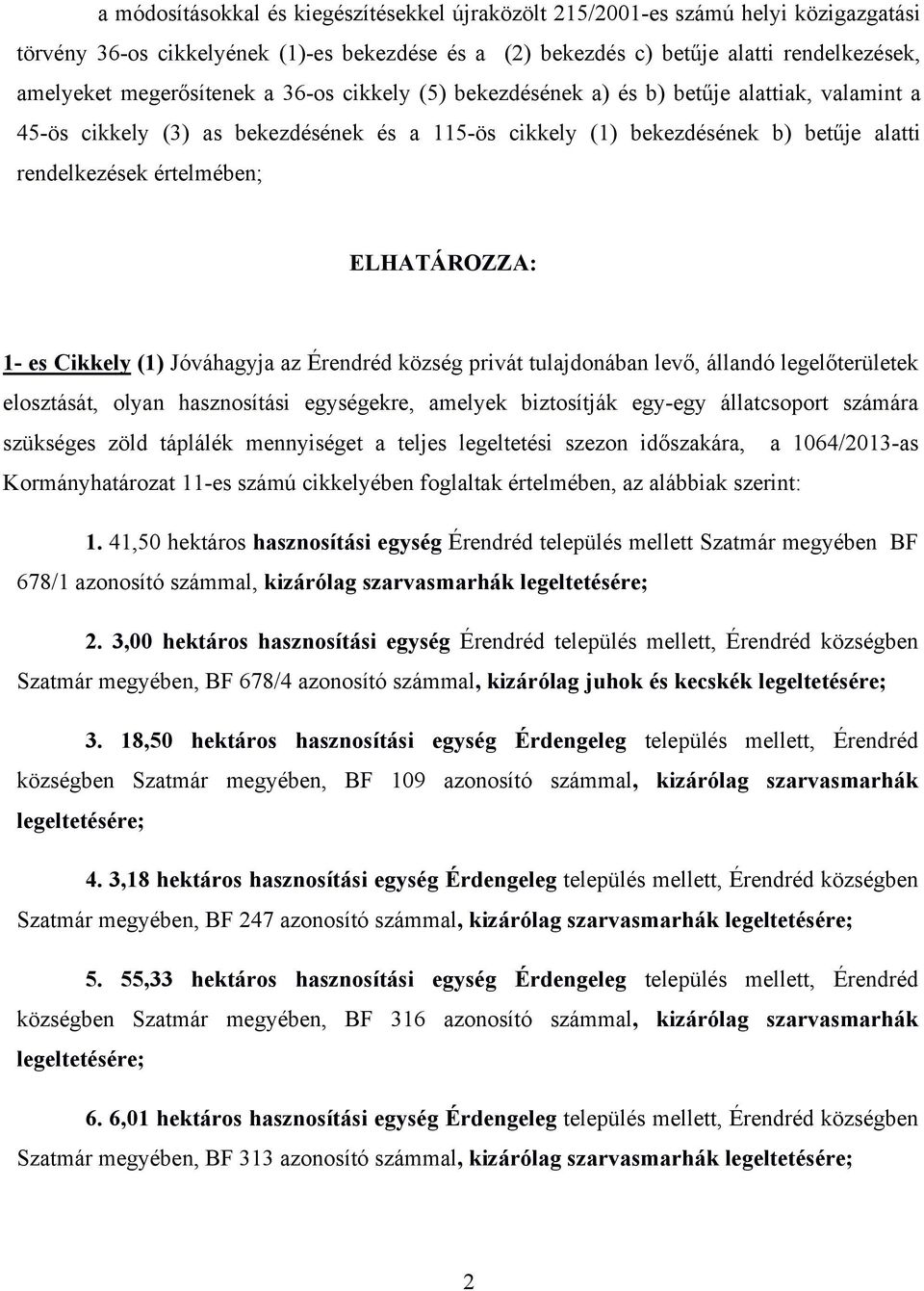 a módosításokkal és kiegészítésekkel újraközölt 215/2001-es számú helyi közigazgatási törvény 36-os cikkelyének (1)-es bekezdése és a (2) bekezdés c) betűje alatti rendelkezések, amelyeket megerősítenek a 36-os cikkely (5) bekezdésének a) és b) betűje alattiak, valamint a 45-ös cikkely (3) as bekezdésének és a 115-ös cikkely (1) bekezdésének b) betűje alatti rendelkezések értelmében;

ELHATÁROZZA:

1- es Cikkely (1) Jóváhagyja az Érendréd község privát tulajdonában levő, állandó legelőterületek elosztását, olyan hasznosítási egységekre, amelyek biztosítják egy-egy állatcsoport számára szükséges zöld táplálék mennyiséget a teljes legeltetési szezon időszakára, a 1064/2013-as Kormányhatározat 11-es számú cikkelyében foglaltak értelmében, az alábbiak szerint:

1. 41,50 hektáros hasznosítási egység Érendréd település mellett Szatmár megyében BF 678/1 azonosító számmal, kizárólag szarvasmarhák legeltetésére;

2. 3,00 hektáros hasznosítási egység Érendréd település mellett, Érendréd községben Szatmár megyében, BF 678/4 azonosító számmal, kizárólag juhok és kecskék legeltetésére;

3. 18,50 hektáros hasznosítási egység Érdengeleg település mellett, Érendréd községben Szatmár megyében, BF 109 azonosító számmal, kizárólag szarvasmarhák legeltetésére;

4. 3,18 hektáros hasznosítási egység Érdengeleg település mellett, Érendréd községben Szatmár megyében, BF 247 azonosító számmal, kizárólag szarvasmarhák legeltetésére;

5. 55,33 hektáros hasznosítási egység Érdengeleg település mellett, Érendréd községben Szatmár megyében, BF 316 azonosító számmal, kizárólag szarvasmarhák legeltetésére;

6. 6,01 hektáros hasznosítási egység Érdengeleg település mellett, Érendréd községben Szatmár megyében, BF 313 azonosító számmal, kizárólag szarvasmarhák legeltetésére;

2